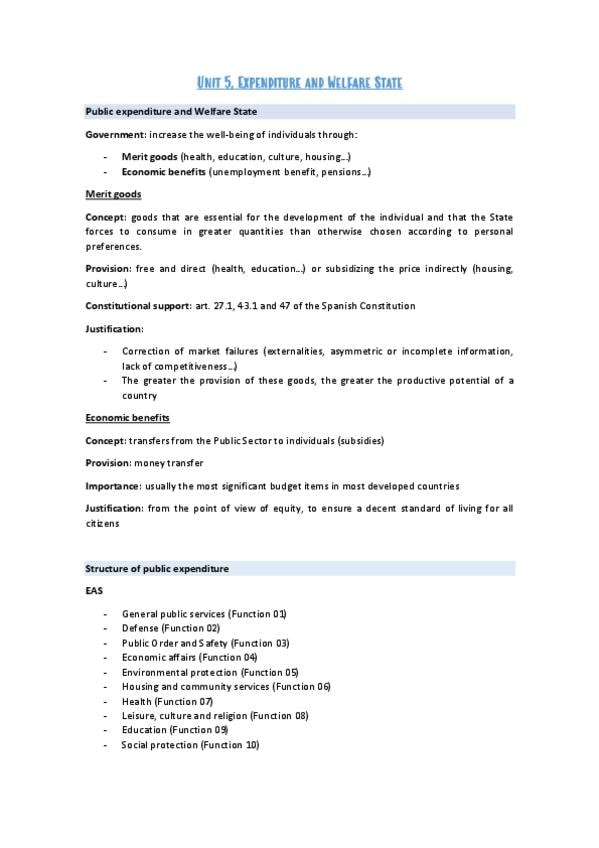 UNIT 5. EXPENDITURE AND WELFARE STATE

Public expenditure and Welfare State

Government: increase the well-being of individuals through:

- Merit goods (health, education, culture, housing...)
- Economic benefits (unemployment benefit, pensions...)

Merit goods

Concept: goods that are essential for the development of the individual and that the State forces to consume in greater quantities than otherwise chosen according to personal preferences.

Provision: free and direct (health, education...) or subsidizing the price indirectly (housing, culture...)

Constitutional support: art. 27.1, 43.1 and 47 of the Spanish Constitution

Justification:

- Correction of market failures (externalities, asymmetric or incomplete information, lack of competitiveness...)
- The greater the provision of these goods, the greater the productive potential of a country

Economic benefits

Concept: transfers from the Public Sector to individuals (subsidies)

Provision: money transfer

Importance: usually the most significant budget items in most developed countries

Justification: from the point of view of equity, to ensure a decent standard of living for all citizens

Structure of public expenditure

EAS

- General public services (Function 01)
- Defense (Function 02)
- Public Order and Safety (Function 03)
- Economic affairs (Function 04)
- Environmental protection (Function 05)
- Housing and community services (Function 06)
- Health (Function 07)
- Leisure, culture and religion (Function 08)
- Education (Function 09)
- Social protection (Function 10)